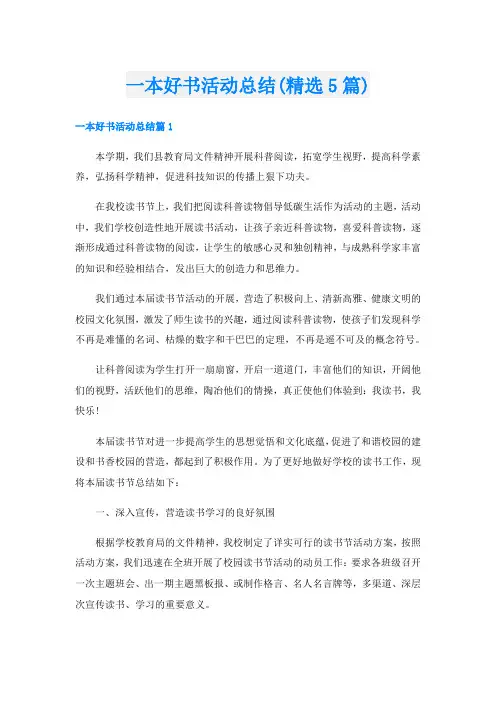 一本好书活动总结(精选5篇)

一本好书活动总结篇1

本学期，我们县教育局文件精神开展科普阅读，拓宽学生视野，提高科学素养，弘扬科学精神，促进科技知识的传播上狠下功夫。

在我校读书节上，我们把阅读科普读物倡导低碳生活作为活动的主题，活动中，我们学校创造性地开展读书活动，让孩子亲近科普读物，喜爱科普读物，逐渐形成通过科普读物的阅读，让学生的敏感心灵和独创精神，与成熟科学家丰富的知识和经验相结合，发出巨大的创造力和思维力。

我们通过本届读书节活动的开展，营造了积极向上、清新高雅、健康文明的校园文化氛围，激发了师生读书的兴趣，通过阅读科普读物，使孩子们发现科学不再是难懂的名词、枯燥的数字和干巴巴的定理，不再是遥不可及的概念符号。

让科普阅读为学生打开一扇扇窗，开启一道道门，丰富他们的知识，开阔他们的视野，活跃他们的思维，陶冶他们的情操，真正使他们体验到：我读书，我快乐！

本届读书节对进一步提高学生的思想觉悟和文化底蕴，促进了和谐校园的建设和书香校园的营造，都起到了积极作用。为了更好地做好学校的读书工作，现将本届读书节总结如下：

一、深入宣传，营造读书学习的良好氛围

根据学校教育局的文件精神，我校制定了详实可行的读书节活动方案，按照活动方案，我们迅速在全班开展了校园读书节活动的动员工作：要求各班级召开一次主题班会、出一期主题黑板报、或制作格言、名人名言牌等，多渠道、深层次宣传读书、学习的重要意义。